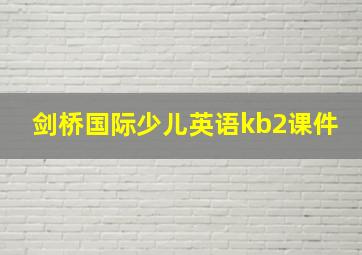 剑桥国际少儿英语kb2课件